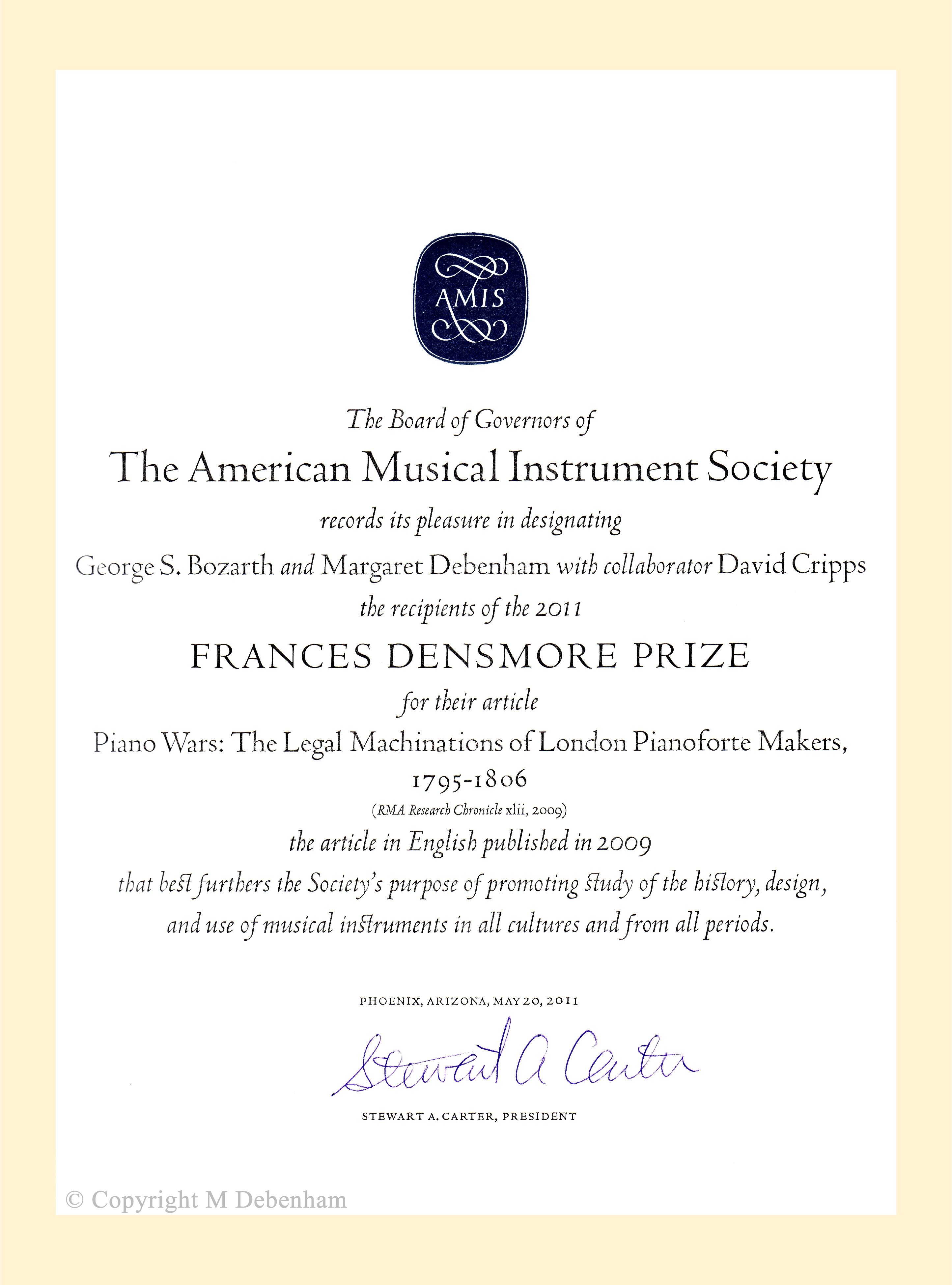 AMIS

The Board of Governors of

The American Musical Instrument Society

records its pleasure in designating

George S. Bozarth and Margaret Debenham with collaborator David Cripps

the recipients of the 2011

FRANCES DENSMORE PRIZE

for their article

Piano Wars: The Legal Machinations of London Pianoforte Makers, 1795-1806

(RMA Research Chronicle xlii, 2009)

the article in English published in 2009

that best furthers the Society's purpose of promoting study of the history, design, and use of musical instruments in all cultures and from all periods.

PHOENIX, ARIZONA, MAY 20, 2011

Stewart A Carter

STEWART A. CARTER, PRESIDENT

© Copyright M Debenham